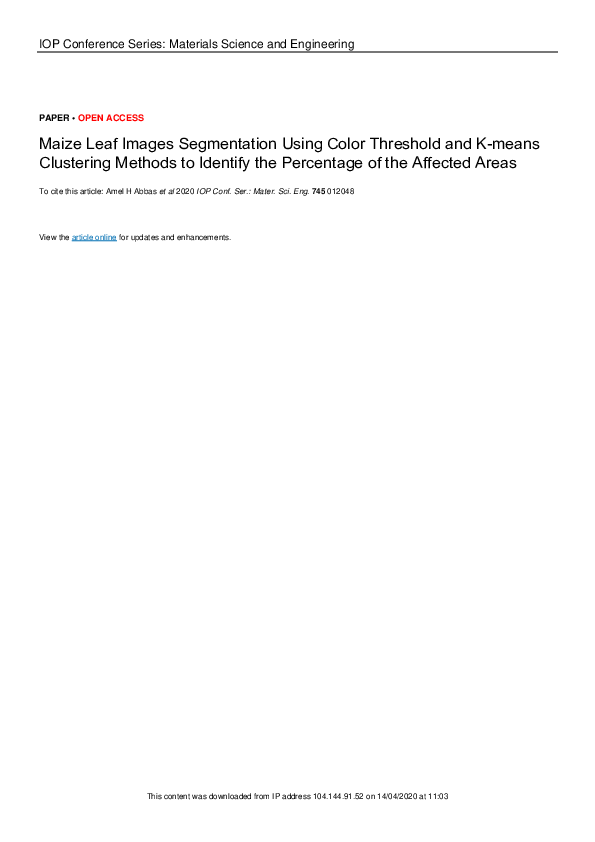 IOP Conference Series: Materials Science and Engineering

PAPER • OPEN ACCESS

Maize Leaf Images Segmentation Using Color Threshold and K-means Clustering Methods to Identify the Percentage of the Affected Areas

To cite this article: Amel H Abbas et al 2020 IOP Conf. Ser.: Mater. Sci. Eng. 745 012048

View the article online for updates and enhancements.

This content was downloaded from IP address 104.144.91.52 on 14/04/2020 at 11:03